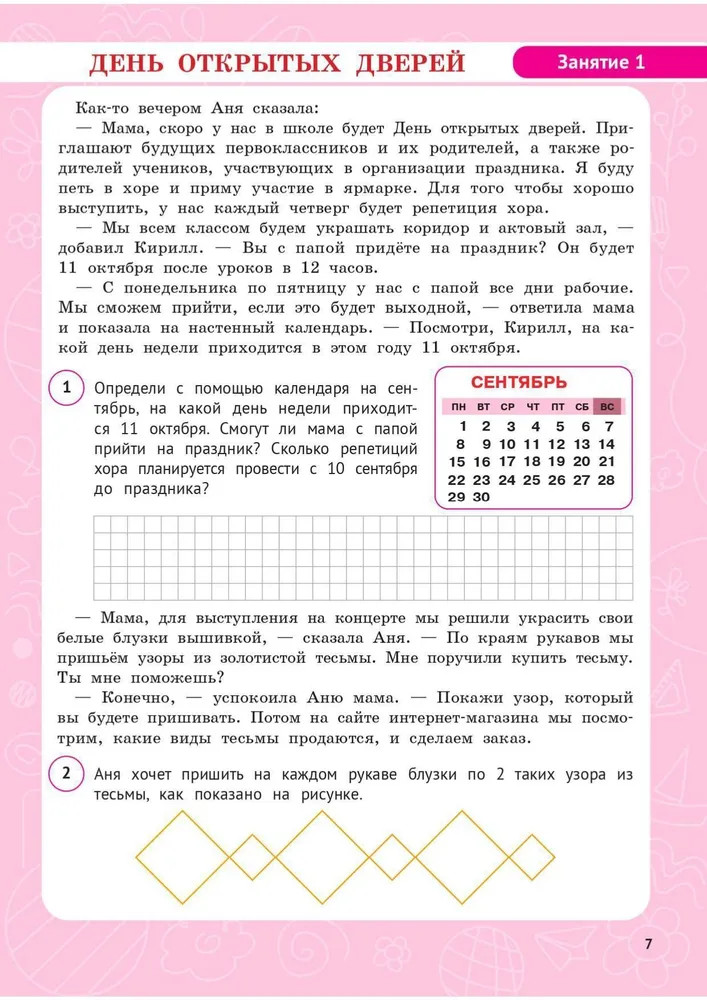 ДЕНЬ ОТКРЫТЫХ ДВЕРЕЙ

Занятие 1

Как-то вечером Аня сказала:

— Мама, скоро у нас в школе будет День открытых дверей. Приглашают будущих первоклассников и их родителей, а также родителей учеников, участвующих в организации праздника. Я буду петь в хоре и приму участие в ярмарке. Для того чтобы хорошо выступить, у нас каждый четверг будет репетиция хора.

— Мы всем классом будем украшать коридор и актовый зал, — добавил Кирилл. — Вы с папой придёте на праздник? Он будет 11 октября после уроков в 12 часов.

— С понедельника по пятницу у нас с папой все дни рабочие. Мы сможем прийти, если это будет выходной, — ответила мама и показала на настенный календарь. — Посмотри, Кирилл, на какой день недели приходится в этом году 11 октября.

1 Определи с помощью календаря на сентябрь, на какой день недели приходится 11 октября. Смогут ли мама с папой прийти на праздник? Сколько репетиций хора планируется провести с 10 сентября до праздника?

СЕНТЯБРЬ

| ПН | ВТ | СР | ЧТ | ПТ | СБ | ВС |
|---|---|---|---|---|---|---|
| 1 | 2 | 3 | 4 | 5 | 6 | 7 |
| 8 | 9 | 10 | 11 | 12 | 13 | 14 |
| 15 | 16 | 17 | 18 | 19 | 20 | 21 |
| 22 | 23 | 24 | 25 | 26 | 27 | 28 |
| 29 | 30 | | | | | |

— Мама, для выступления на концерте мы решили украсить свои белые блузки вышивкой, — сказала Аня. — По краям рукавов мы пришьём узоры из золотистой тесьмы. Мне поручили купить тесьму. Ты мне поможешь?

— Конечно, — успокоила Аню мама. — Покажи узор, который вы будете пришивать. Потом на сайте интернет-магазина мы посмотрим, какие виды тесьмы продаются, и сделаем заказ.

2 Аня хочет пришить на каждом рукаве блузки по 2 таких узора из тесьмы, как показано на рисунке.

7